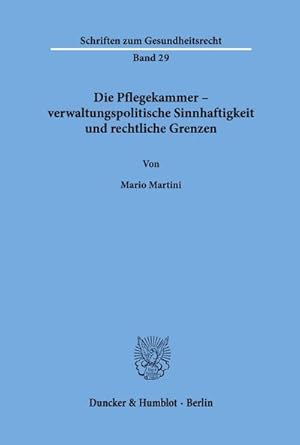 Schriften zum Gesundheitsrecht

Band 29

Die Pflegekammer – verwaltungspolitische Sinnhaftigkeit und rechtliche Grenzen

Von

Mario Martini

Duncker & Humblot · Berlin